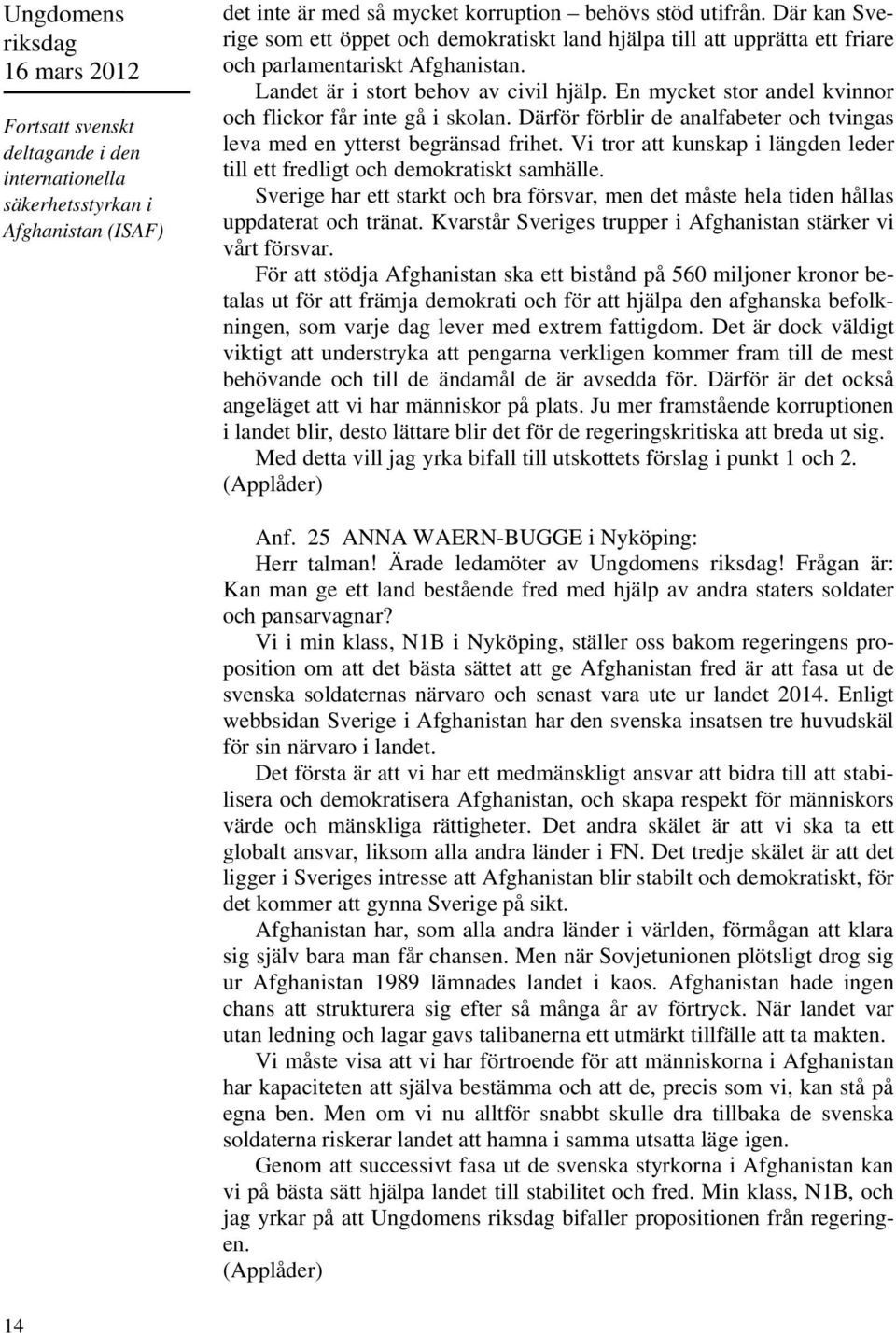 Ungdomens riksdag
16 mars 2012

Fortsatt svenskt deltagande i den internationella säkerhetsstyrkan i Afghanistan (ISAF)

det inte är med så mycket korruption – behövs stöd utifrån. Där kan Sverige som ett öppet och demokratiskt land hjälpa till att upprätta ett friare och parlamentariskt Afghanistan.

Landet är i stort behov av civil hjälp. En mycket stor andel kvinnor och flickor får inte gå i skolan. Därför förblir de analfabeter och tvingas leva med en ytterst begränsad frihet. Vi tror att kunskap i längden leder till ett fredligt och demokratiskt samhälle.

Sverige har ett starkt och bra försvar, men det måste hela tiden hållas uppdaterat och tränat. Kvarstår Sveriges trupper i Afghanistan stärker vi vårt försvar.

För att stödja Afghanistan ska ett bistånd på 560 miljoner kronor betalas ut för att främja demokrati och för att hjälpa den afghanska befolkningen, som varje dag lever med extrem fattigdom. Det är dock väldigt viktigt att understryka att pengarna verkligen kommer fram till de mest behövande och till de ändamål de är avsedda för. Därför är det också angeläget att vi har människor på plats. Ju mer framstående korruptionen i landet blir, desto lättare blir det för de regeringskritiska att breda ut sig.

Med detta vill jag yrka bifall till utskottets förslag i punkt 1 och 2. (Applåder)

Anf. 25 ANNA WAERN-BUGGE i Nyköping:

Herr talman! Ärade ledamöter av Ungdomens riksdag! Frågan är: Kan man ge ett land bestående fred med hjälp av andra staters soldater och pansarvagnar?

Vi i min klass, N1B i Nyköping, ställer oss bakom regeringens proposition om att det bästa sättet att ge Afghanistan fred är att fasa ut de svenska soldaternas närvaro och senast vara ute ur landet 2014. Enligt webbsidan Sverige i Afghanistan har den svenska insatsen tre huvudskäl för sin närvaro i landet.

Det första är att vi har ett medmänskligt ansvar att bidra till att stabilisera och demokratisera Afghanistan, och skapa respekt för människors värde och mänskliga rättigheter. Det andra skälet är att vi ska ta ett globalt ansvar, liksom alla andra länder i FN. Det tredje skälet är att det ligger i Sveriges intresse att Afghanistan blir stabilt och demokratiskt, för det kommer att gynna Sverige på sikt.

Afghanistan har, som alla andra länder i världen, förmågan att klara sig själv bara man får chansen. Men när Sovjetunionen plötsligt drog sig ur Afghanistan 1989 lämnades landet i kaos. Afghanistan hade ingen chans att strukturera sig efter så många år av förtryck. När landet var utan ledning och lagar gavs talibanerna ett utmärkt tillfälle att ta makten.

Vi måste visa att vi har förtroende för att människorna i Afghanistan har kapaciteten att själva bestämma och att de, precis som vi, kan stå på egna ben. Men om vi nu alltför snabbt skulle dra tillbaka de svenska soldaterna riskerar landet att hamna i samma utsatta läge igen.

Genom att successivt fasa ut de svenska styrkorna i Afghanistan kan vi på bästa sätt hjälpa landet till stabilitet och fred. Min klass, N1B, och jag yrkar på att Ungdomens riksdag bifaller propositionen från regeringen.

(Applåder)

14